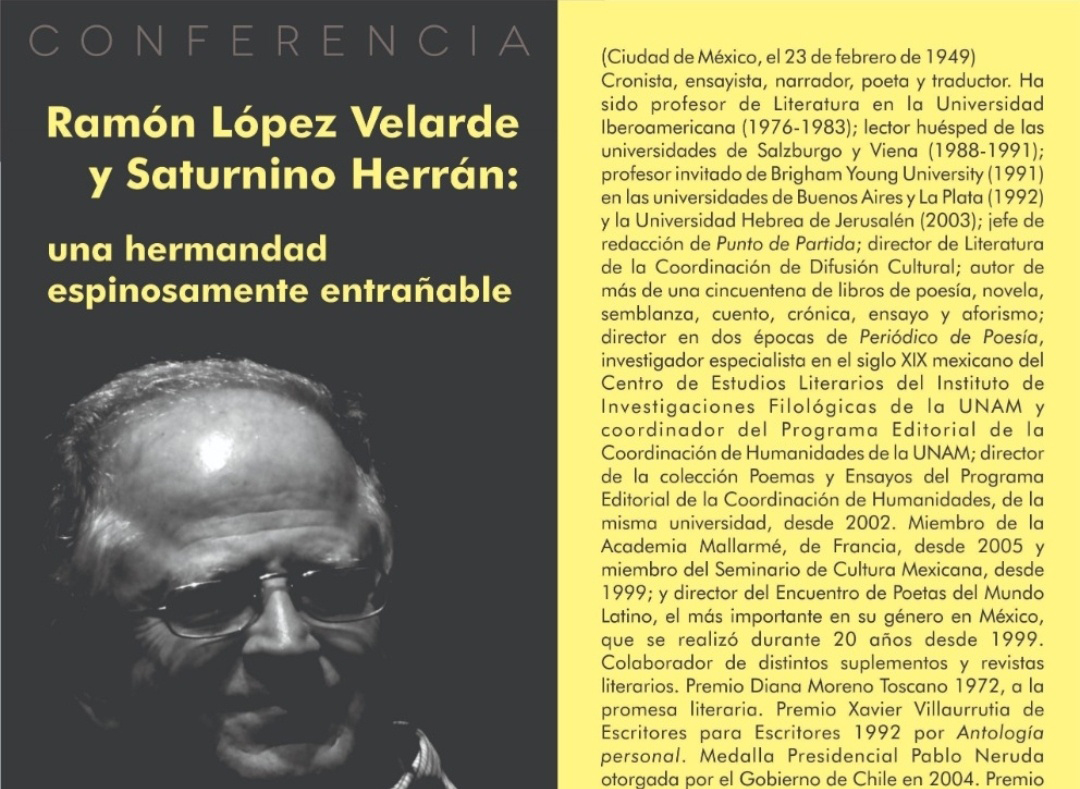 CONFERENCIA

Ramón López Velarde y Saturnino Herrán:

una hermandad espinosamente entrañable

(Ciudad de México, el 23 de febrero de 1949)
Cronista, ensayista, narrador, poeta y traductor. Ha sido profesor de Literatura en la Universidad Iberoamericana (1976-1983); lector huésped de las universidades de Salzburgo y Viena (1988-1991); profesor invitado de Brigham Young University (1991) en las universidades de Buenos Aires y La Plata (1992) y la Universidad Hebrea de Jerusalén (2003); jefe de redacción de Punto de Partida; director de Literatura de la Coordinación de Difusión Cultural; autor de más de una cincuentena de libros de poesía, novela, semblanza, cuento, crónica, ensayo y aforismo; director en dos épocas de Periódico de Poesía, investigador especialista en el siglo XIX mexicano del Centro de Estudios Literarios del Instituto de Investigaciones Filológicas de la UNAM y coordinador del Programa Editorial de la Coordinación de Humanidades de la UNAM; director de la colección Poemas y Ensayos del Programa Editorial de la Coordinación de Humanidades, de la misma universidad, desde 2002. Miembro de la Academia Mallarmé, de Francia, desde 2005 y miembro del Seminario de Cultura Mexicana, desde 1999; y director del Encuentro de Poetas del Mundo Latino, el más importante en su género en México, que se realizó durante 20 años desde 1999. Colaborador de distintos suplementos y revistas literarios. Premio Diana Moreno Toscano 1972, a la promesa literaria. Premio Xavier Villaurrutia de Escritores para Escritores 1992 por Antología personal. Medalla Presidencial Pablo Neruda otorgada por el Gobierno de Chile en 2004. Premio